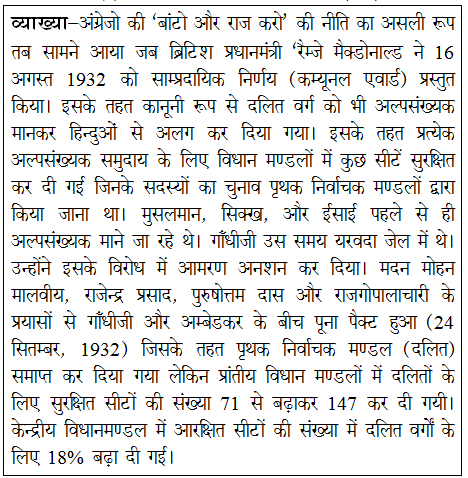 व्याख्या–अंग्रेजो की 'बांटो और राज करो' की नीति का असली रूप तब सामने आया जब ब्रिटिश प्रधानमंत्री 'रैम्जे मैक्डोनाल्ड ने 16 अगस्त 1932 को साम्प्रदायिक निर्णय (कम्यूनल एवार्ड) प्रस्तुत किया। इसके तहत कानूनी रूप से दलित वर्ग को भी अल्पसंख्यक मानकर हिन्दुओं से अलग कर दिया गया। इसके तहत प्रत्येक अल्पसंख्यक समुदाय के लिए विधान मण्डलों में कुछ सीटें सुरक्षित कर दी गई जिनके सदस्यों का चुनाव पृथक निर्वाचक मण्डलों द्वारा किया जाना था। मुसलमान, सिक्ख, और ईसाई पहले से ही अल्पसंख्यक माने जा रहे थे। गाँधीजी उस समय यरवदा जेल में थे। उन्होंने इसके विरोध में आमरण अनशन कर दिया। मदन मोहन मालवीय, राजेन्द्र प्रसाद, पुरुषोत्तम दास और राजगोपालाचारी के प्रयासों से गाँधीजी और अम्बेडकर के बीच पूना पैक्ट हुआ (24 सितम्बर, 1932) जिसके तहत पृथक निर्वाचक मण्डल (दलित) समाप्त कर दिया गया लेकिन प्रांतीय विधान मण्डलों में दलितों के लिए सुरक्षित सीटों की संख्या 71 से बढ़ाकर 147 कर दी गयी। केन्द्रीय विधानमण्डल में आरक्षित सीटों की संख्या में दलित वर्गों के लिए 18% बढ़ा दी गई।